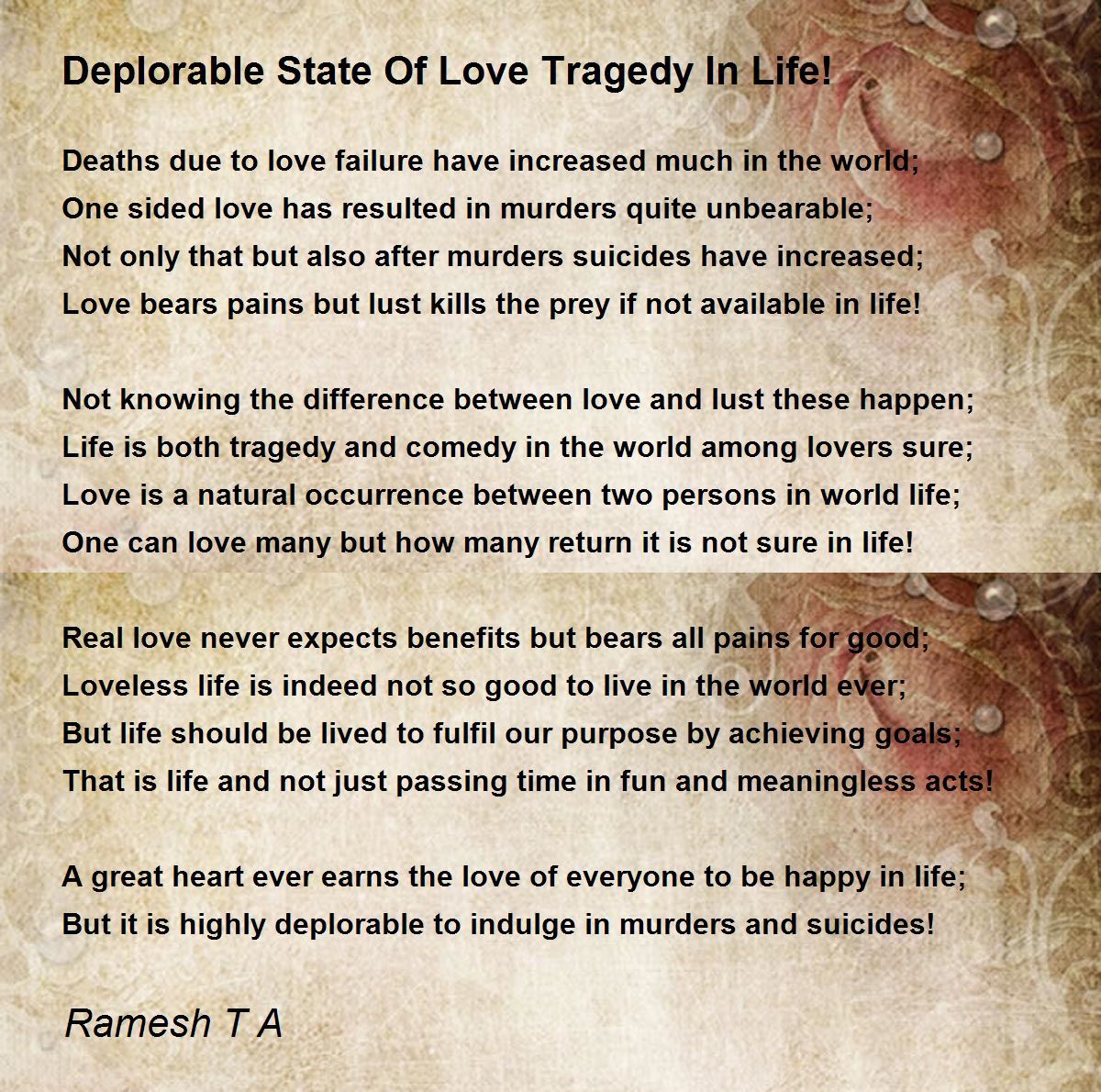 Deplorable State Of Love Tragedy In Life!

Deaths due to love failure have increased much in the world;
One sided love has resulted in murders quite unbearable;
Not only that but also after murders suicides have increased;
Love bears pains but lust kills the prey if not available in life!

Not knowing the difference between love and lust these happen;
Life is both tragedy and comedy in the world among lovers sure;
Love is a natural occurrence between two persons in world life;
One can love many but how many return it is not sure in life!

Real love never expects benefits but bears all pains for good;
Loveless life is indeed not so good to live in the world ever;
But life should be lived to fulfil our purpose by achieving goals;
That is life and not just passing time in fun and meaningless acts!

A great heart ever earns the love of everyone to be happy in life;
But it is highly deplorable to indulge in murders and suicides!

Ramesh T A